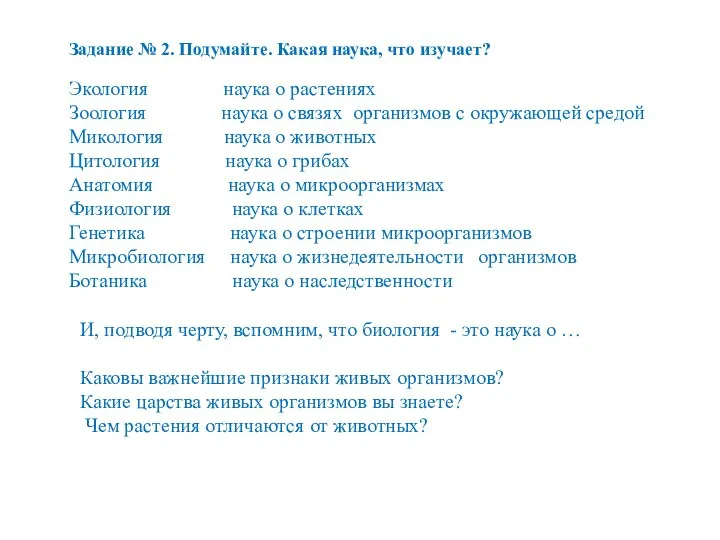 Задание № 2. Подумайте. Какая наука, что изучает?

Экология наука о растениях
Зоология наука о связях организмов с окружающей средой
Микология наука о животных
Цитология наука о грибах
Анатомия наука о микроорганизмах
Физиология наука о клетках
Генетика наука о строении микроорганизмов
Микробиология наука о жизнедеятельности организмов
Ботаника наука о наследственности

И, подводя черту, вспомним, что биология - это наука о …

Каковы важнейшие признаки живых организмов?
Какие царства живых организмов вы знаете?
Чем растения отличаются от животных?